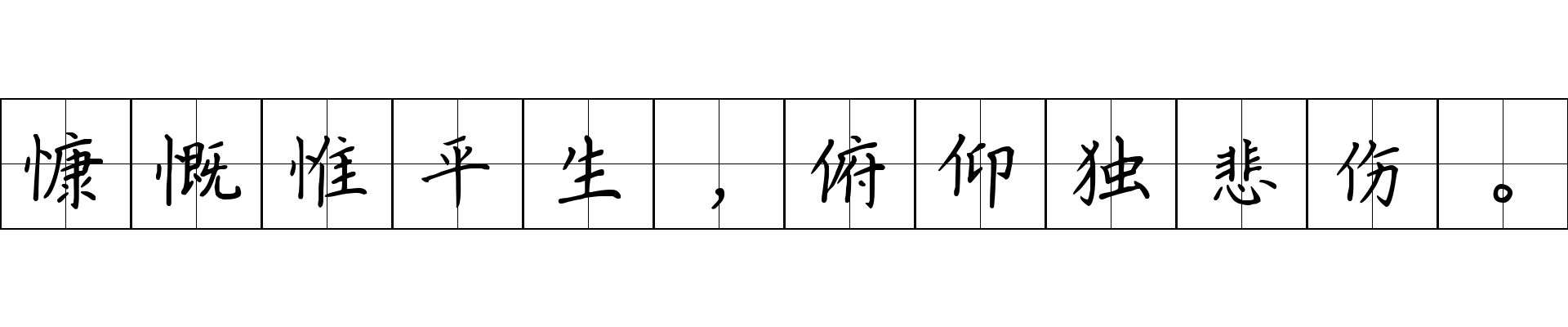 慷慨惟平生，俯仰独悲伤。